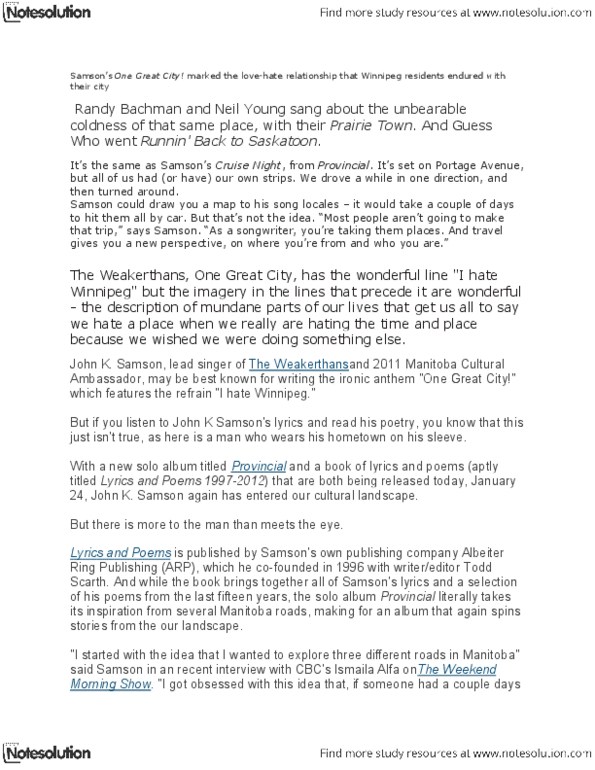 Notesolution

Find more study resources at www.notesolution.com

Samson's One Great City! marked the love-hate relationship that Winnipeg residents endured with their city

Randy Bachman and Neil Young sang about the unbearable coldness of that same place, with their Prairie Town. And Guess Who went Runnin' Back to Saskatoon.

It's the same as Samson's Cruise Night, from Provincial. It's set on Portage Avenue, but all of us had (or have) our own strips. We drove a while in one direction, and then turned around.
Samson could draw you a map to his song locales – it would take a couple of days to hit them all by car. But that's not the idea. "Most people aren't going to make that trip," says Samson. "As a songwriter, you're taking them places. And travel gives you a new perspective, on where you're from and who you are."

The Weakerthans, One Great City, has the wonderful line "I hate Winnipeg" but the imagery in the lines that precede it are wonderful - the description of mundane parts of our lives that get us all to say we hate a place when we really are hating the time and place because we wished we were doing something else.

John K. Samson, lead singer of The Weakerthansand 2011 Manitoba Cultural Ambassador, may be best known for writing the ironic anthem "One Great City!" which features the refrain "I hate Winnipeg."

But if you listen to John K Samson's lyrics and read his poetry, you know that this just isn't true, as here is a man who wears his hometown on his sleeve.

With a new solo album titled Provincial and a book of lyrics and poems (aptly titled Lyrics and Poems 1997-2012) that are both being released today, January 24, John K. Samson again has entered our cultural landscape.

But there is more to the man than meets the eye.

Lyrics and Poems is published by Samson's own publishing company Albeiter Ring Publishing (ARP), which he co-founded in 1996 with writer/editor Todd Scarth. And while the book brings together all of Samson's lyrics and a selection of his poems from the last fifteen years, the solo album Provincial literally takes its inspiration from several Manitoba roads, making for an album that again spins stories from the our landscape.

"I started with the idea that I wanted to explore three different roads in Manitoba" said Samson in an recent interview with CBC's Ismaila Alfa onThe Weekend Morning Show. "I got obsessed with this idea that, if someone had a couple days

Notesolution

Find more study resources at www.notesolution.com